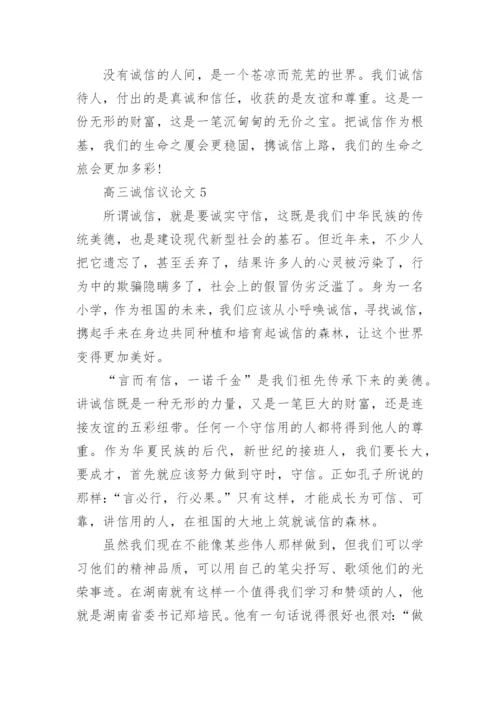 没有诚信的人间，是一个苍凉而荒芜的世界。我们诚信待人，付出的是真诚和信任，收获的是友谊和尊重。这是一份无形的财富，这是一笔沉甸甸的无价之宝。把诚信作为根基，我们的生命之厦会更稳固，携诚信上路，我们的生命之旅会更加多彩！

高三诚信议论文 5

所谓诚信，就是要诚实守信，这既是我们中华民族的传统美德，也是建设现代新型社会的基石。但近年来，不少人把它遗忘了，甚至丢弃了，结果许多人的心灵被污染了，行为中的欺骗隐瞒多了，社会上的假冒伪劣泛滥了。身为一名小学，作为祖国的未来，我们应该从小呼唤诚信，寻找诚信，携起手来在身边共同种植和培育起诚信的森林，让这个世界变得更加美好。

“言而有信，一诺千金”是我们祖先传承下来的美德。讲诚信既是一种无形的力量，又是一笔巨大的财富，还是连接友谊的五彩纽带。任何一个守信用的人都将得到他人的尊重。作为华夏民族的后代，新世纪的接班人，我们要长大，要成才，首先就应该努力做到守时，守信。正如孔子所说的那样：“言必行，行必果。”只有这样，才能成长为可信、可靠，讲信用的人，在祖国的大地上筑就诚信的森林。

虽然我们现在不能像某些伟人那样做到，但我们可以学习他们的精神品质，可以用自己的笔尖抒写、歌颂他们的光荣事迹。在湖南就有这样一个值得我们学习和赞颂的人，他就是湖南省委书记郑培民。他有一句话说得很好也很对：“做